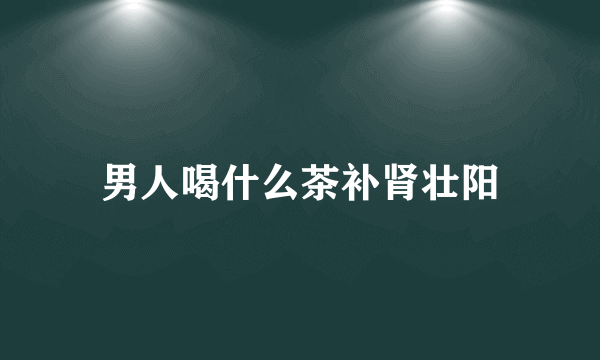 男人喝什么茶补肾壮阳